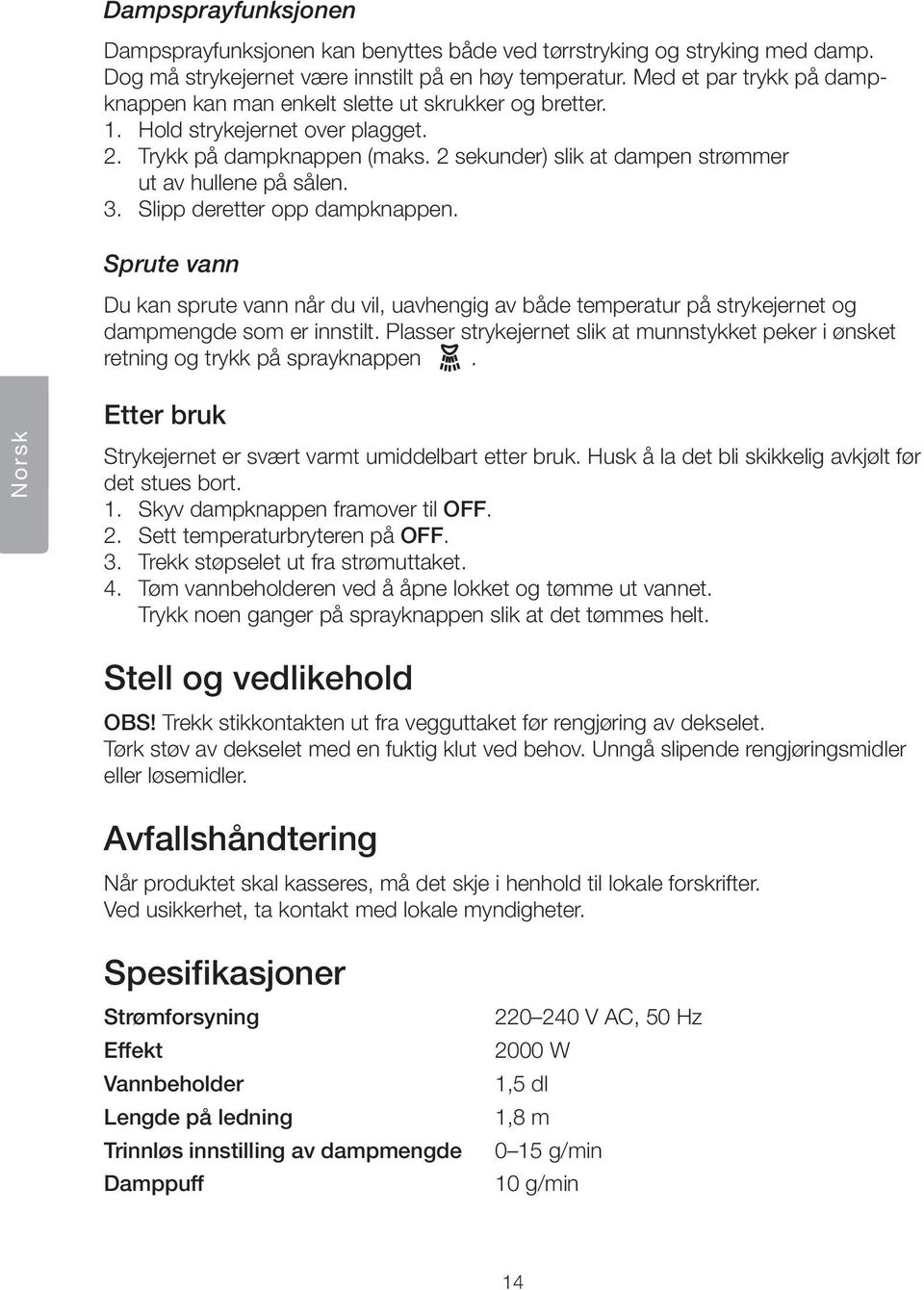 Dampsprayfunksjonen

Dampsprayfunksjonen kan benyttes både ved tørrstryking og stryking med damp. Dog må strykejernet være innstilt på en høy temperatur. Med et par trykk på dampknappen kan man enkelt slette ut skrukker og bretter.
1. Hold strykejernet over plagget.
2. Trykk på dampknappen (maks. 2 sekunder) slik at dampen strømmer ut av hullene på sålen.
3. Slipp deretter opp dampknappen.

Sprute vann

Du kan sprute vann når du vil, uavhengig av både temperatur på strykejernet og dampmengde som er innstilt. Plasser strykejernet slik at munnstykket peker i ønsket retning og trykk på sprayknappen .

Norsk

Etter bruk

Strykejernet er svært varmt umiddelbart etter bruk. Husk å la det bli skikkelig avkjølt før det stues bort.
1. Skyv dampknappen framover til OFF.
2. Sett temperaturbryteren på OFF.
3. Trekk støpselet ut fra strømuttaket.
4. Tøm vannbeholderen ved å åpne lokket og tømme ut vannet. Trykk noen ganger på sprayknappen slik at det tømmes helt.

Stell og vedlikehold

OBS! Trekk stikkontakten ut fra vegguttaket før rengjøring av dekselet. Tørk støv av dekselet med en fuktig klut ved behov. Unngå slipende rengjøringsmidler eller løsemidler.

Avfallshåndtering

Når produktet skal kasseres, må det skje i henhold til lokale forskrifter. Ved usikkerhet, ta kontakt med lokale myndigheter.

Spesifikasjoner

| Strømforsyning | 220–240 V AC, 50 Hz |
|---|---|
| Effekt | 2000 W |
| Vannbeholder | 1,5 dl |
| Lengde på ledning | 1,8 m |
| Trinnløs innstilling av dampmengde | 0–15 g/min |
| Damppuff | 10 g/min |

14